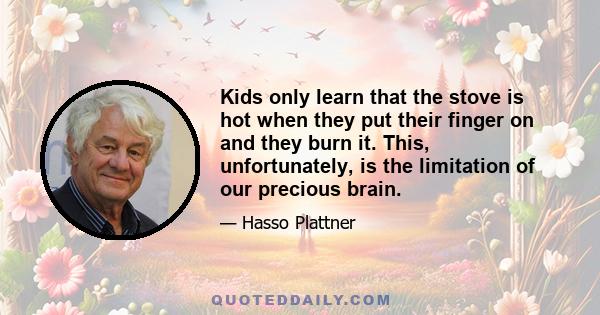 Kids only learn that the stove is hot when they put their finger on and they burn it. This, unfortunately, is the limitation of our precious brain.

— Hasso Plattner

QUOTEDDAILY.COM